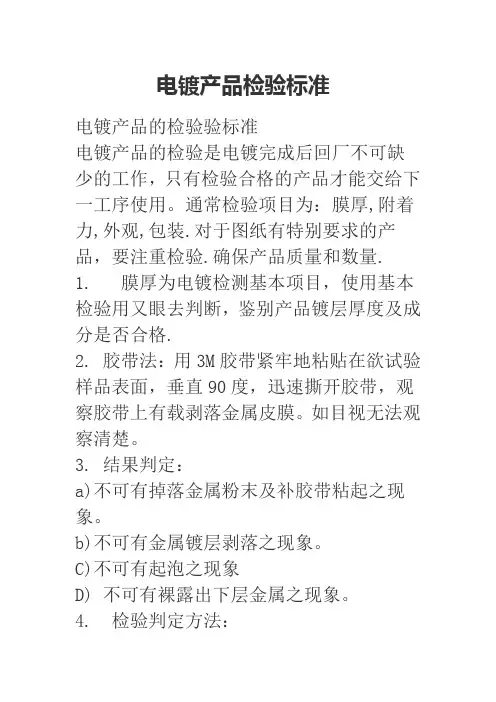 电镀产品检验标准

电镀产品的检验验标准

电镀产品的检验是电镀完成后回厂不可缺少的工作，只有检验合格的产品才能交给下一工序使用。通常检验项目为：膜厚,附着力,外观,包装.对于图纸有特别要求的产品，要注重检验.确保产品质量和数量.

1. 膜厚为电镀检测基本项目，使用基本检验用又眼去判断，鉴别产品镀层厚度及成分是否合格.

2. 胶带法：用 3M 胶带紧牢地粘贴在欲试验样品表面，垂直 90 度，迅速撕开胶带，观察胶带上有载剥落金属皮膜。如目视无法观察清楚。

3. 结果判定：

a)不可有掉落金属粉末及补胶带粘起之现象。

b)不可有金属镀层剥落之现象。

C)不可有起泡之现象

D) 不可有裸露出下层金属之现象。

4. 检验判定方法：